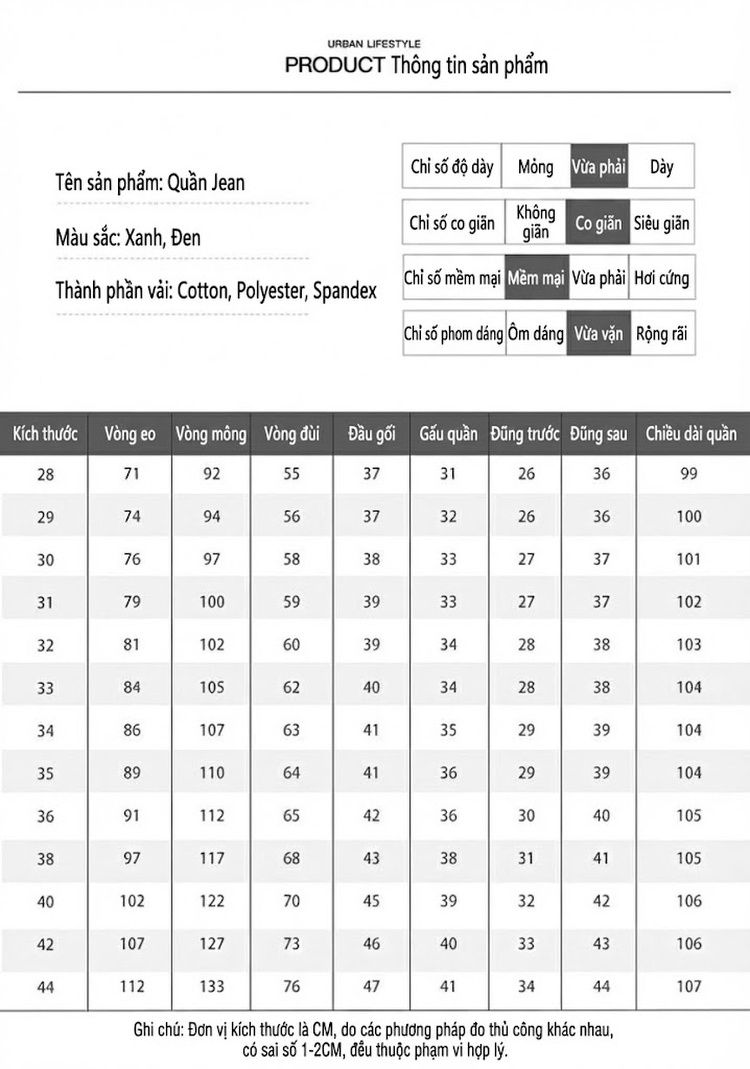 URBAN LIFESTYLE
PRODUCT Thông tin sản phẩm

Tên sản phẩm: Quần Jean

Màu sắc: Xanh, Đen

Thành phần vải: Cotton, Polyester, Spandex

| Chỉ số độ dày | Mỏng | Vừa phải | Dày |
|---|---|---|---|
| Chỉ số co giãn | Không giãn | Co giãn | Siêu giãn |
| Chỉ số mềm mại | Mềm mại | Vừa phải | Hơi cứng |
| Chỉ số phom dáng | Ôm dáng | Vừa vặn | Rộng rãi |

| Kích thước | Vòng eo | Vòng mông | Vòng đùi | Đầu gối | Gấu quần | Đũng trước | Đũng sau | Chiều dài quần |
|---|---|---|---|---|---|---|---|---|
| 28 | 71 | 92 | 55 | 37 | 31 | 26 | 36 | 99 |
| 29 | 74 | 94 | 56 | 37 | 32 | 26 | 36 | 100 |
| 30 | 76 | 97 | 58 | 38 | 33 | 27 | 37 | 101 |
| 31 | 79 | 100 | 59 | 39 | 33 | 27 | 37 | 102 |
| 32 | 81 | 102 | 60 | 39 | 34 | 28 | 38 | 103 |
| 33 | 84 | 105 | 62 | 40 | 34 | 28 | 38 | 104 |
| 34 | 86 | 107 | 63 | 41 | 35 | 29 | 39 | 104 |
| 35 | 89 | 110 | 64 | 41 | 36 | 29 | 39 | 104 |
| 36 | 91 | 112 | 65 | 42 | 36 | 30 | 40 | 105 |
| 38 | 97 | 117 | 68 | 43 | 38 | 31 | 41 | 105 |
| 40 | 102 | 122 | 70 | 45 | 39 | 32 | 42 | 106 |
| 42 | 107 | 127 | 73 | 46 | 40 | 33 | 43 | 106 |
| 44 | 112 | 133 | 76 | 47 | 41 | 34 | 44 | 107 |

Ghi chú: Đơn vị kích thước là CM, do các phương pháp đo thủ công khác nhau, có sai số 1-2CM, đều thuộc phạm vi hợp lý.